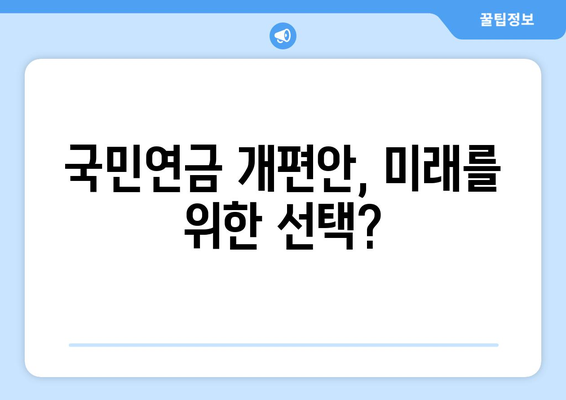 꿀팁정보

국민연금 개편안, 미래를 위한 선택?